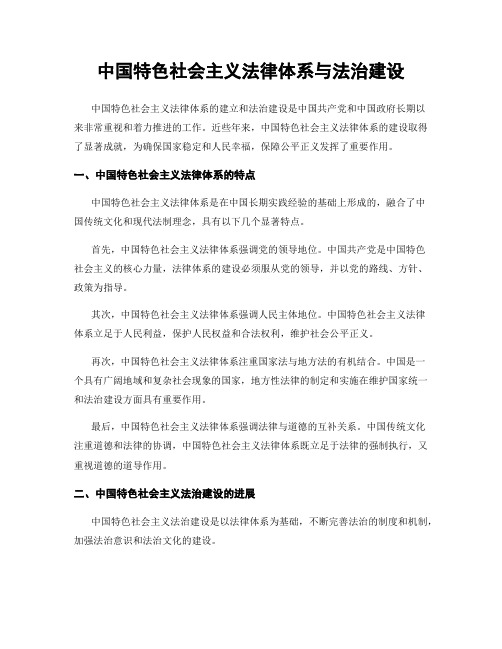 中国特色社会主义法律体系与法治建设

中国特色社会主义法律体系的建立和法治建设是中国共产党和中国政府长期以来非常重视和着力推进的工作。近些年来，中国特色社会主义法律体系的建设取得了显著成就，为确保国家稳定和人民幸福，保障公平正义发挥了重要作用。

一、中国特色社会主义法律体系的特点

中国特色社会主义法律体系是在中国长期实践经验的基础上形成的，融合了中国传统文化和现代法制理念，具有以下几个显著特点。

首先，中国特色社会主义法律体系强调党的领导地位。中国共产党是中国特色社会主义的核心力量，法律体系的建设必须服从党的领导，并以党的路线、方针、政策为指导。

其次，中国特色社会主义法律体系强调人民主体地位。中国特色社会主义法律体系立足于人民利益，保护人民权益和合法权利，维护社会公平正义。

再次，中国特色社会主义法律体系注重国家法与地方法的有机结合。中国是一个具有广阔地域和复杂社会现象的国家，地方性法律的制定和实施在维护国家统一和法治建设方面具有重要作用。

最后，中国特色社会主义法律体系强调法律与道德的互补关系。中国传统文化注重道德和法律的协调，中国特色社会主义法律体系既立足于法律的强制执行，又重视道德的道导作用。

二、中国特色社会主义法治建设的进展

中国特色社会主义法治建设是以法律体系为基础，不断完善法治的制度和机制，加强法治意识和法治文化的建设。